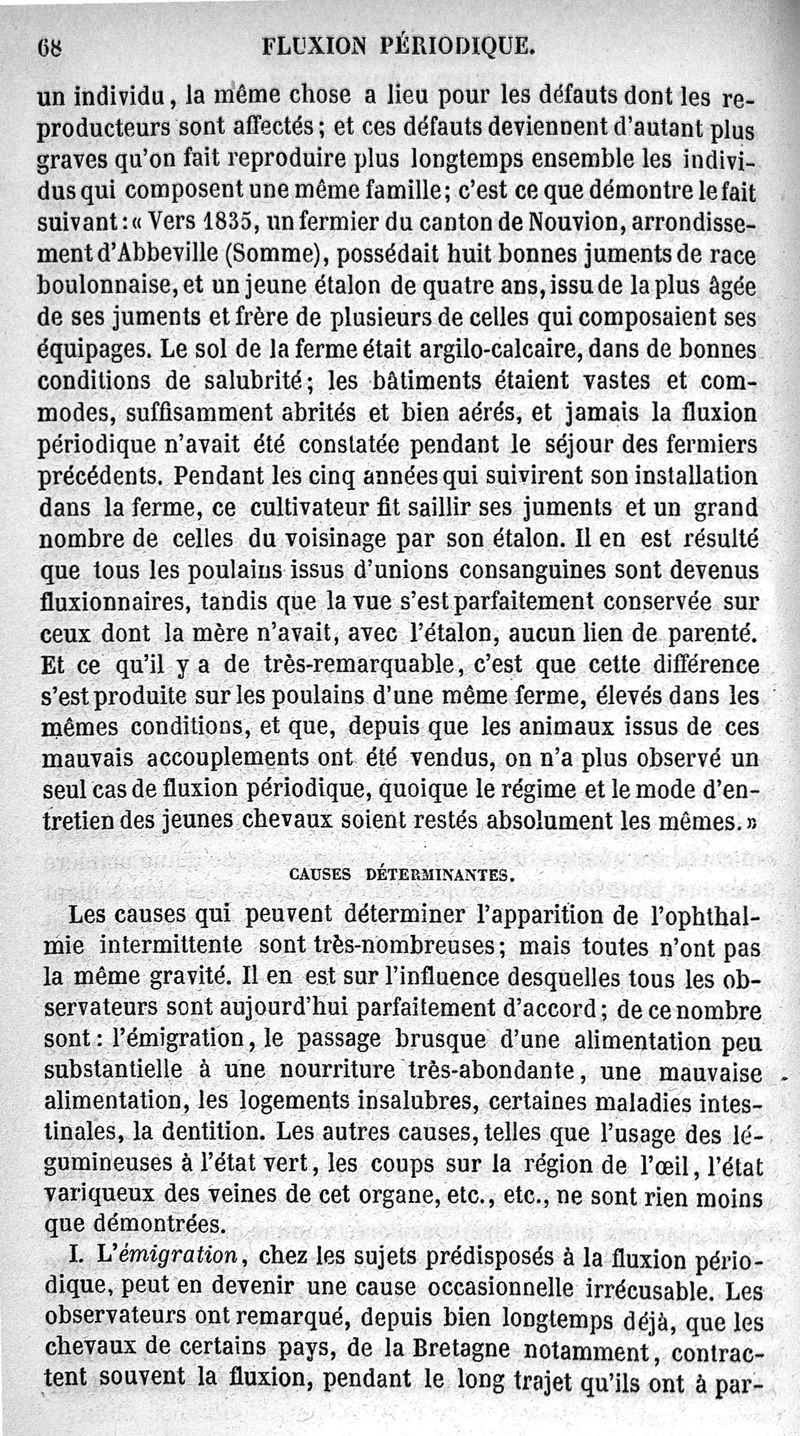 68 FLUXION PÉRIODIQUE.

un individu, la même chose a lieu pour les défauts dont les reproducteurs sont affectés; et ces défauts deviennent d'autant plus graves qu'on fait reproduire plus longtemps ensemble les individus qui composent une même famille; c'est ce que démontre le fait suivant: « Vers 1835, un fermier du canton de Nouvion, arrondissement d'Abbeville (Somme), possédait huit bonnes juments de race boulonnaise, et un jeune étalon de quatre ans, issu de la plus âgée de ses juments et frère de plusieurs de celles qui composaient ses équipages. Le sol de la ferme était argilo-calcaire, dans de bonnes conditions de salubrité; les bâtiments étaient vastes et commodes, suffisamment abrités et bien aérés, et jamais la fluxion périodique n'avait été constatée pendant le séjour des fermiers précédents. Pendant les cinq années qui suivirent son installation dans la ferme, ce cultivateur fit saillir ses juments et un grand nombre de celles du voisinage par son étalon. Il en est résulté que tous les poulains issus d'unions consanguines sont devenus fluxionnaires, tandis que la vue s'est parfaitement conservée sur ceux dont la mère n'avait, avec l'étalon, aucun lien de parenté. Et ce qu'il y a de très-remarquable, c'est que cette différence s'est produite sur les poulains d'une même ferme, élevés dans les mêmes conditions, et que, depuis que les animaux issus de ces mauvais accouplements ont été vendus, on n'a plus observé un seul cas de fluxion périodique, quoique le régime et le mode d'entretien des jeunes chevaux soient restés absolument les mêmes. »

CAUSES DÉTERMINANTES.

Les causes qui peuvent déterminer l'apparition de l'ophthalmie intermittente sont très-nombreuses; mais toutes n'ont pas la même gravité. Il en est sur l'influence desquelles tous les observateurs sont aujourd'hui parfaitement d'accord; de ce nombre sont: l'émigration, le passage brusque d'une alimentation peu substantielle à une nourriture très-abondante, une mauvaise alimentation, les logements insalubres, certaines maladies intestinales, la dentition. Les autres causes, telles que l'usage des légumineuses à l'état vert, les coups sur la région de l'œil, l'état variqueux des veines de cet organe, etc., etc., ne sont rien moins que démontrées.

I. L'émigration, chez les sujets prédisposés à la fluxion périodique, peut en devenir une cause occasionnelle irrécusable. Les observateurs ont remarqué, depuis bien longtemps déjà, que les chevaux de certains pays, de la Bretagne notamment, contractent souvent la fluxion, pendant le long trajet qu'ils ont à par-